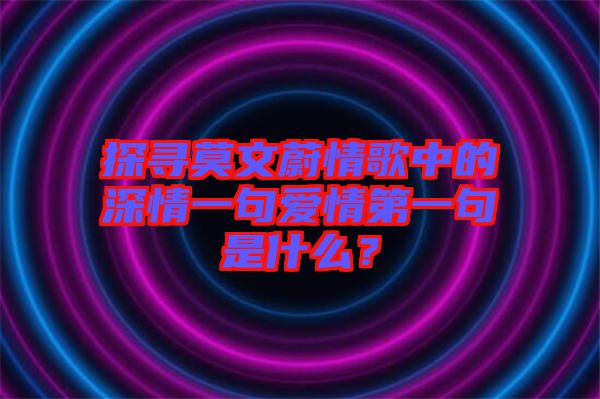 探寻莫文蔚情歌中的深情一句爱情第一句是什么？